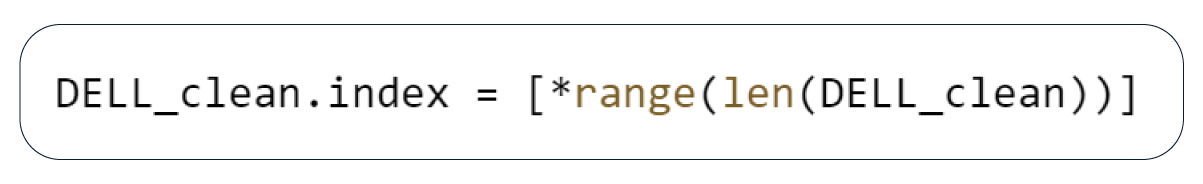 DELL_clean.index = [*range(len(DELL_clean))]